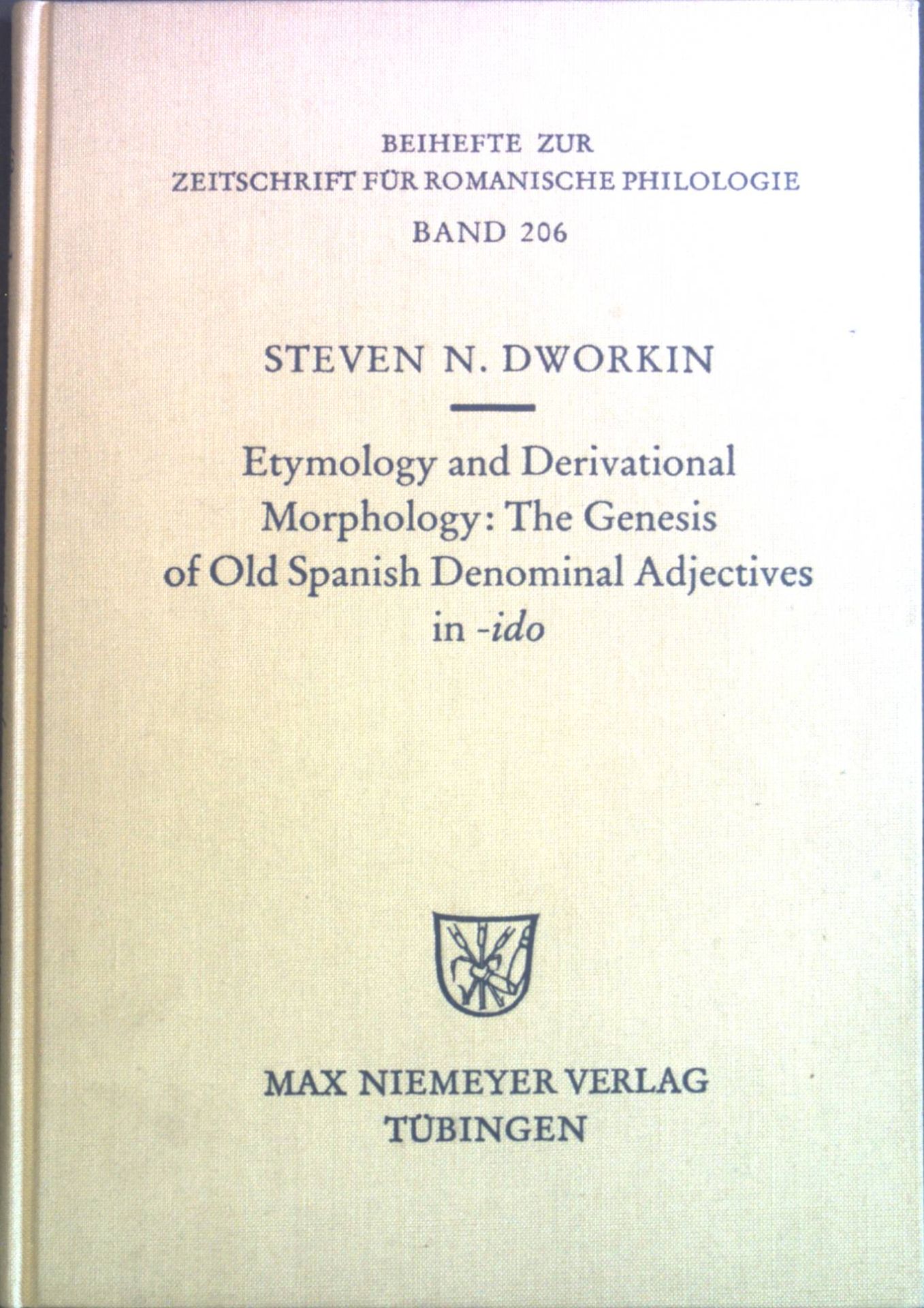 BEIHEFTE ZUR
ZEITSCHRIFT FÜR ROMANISCHE PHILOLOGIE
BAND 206

STEVEN N. DWORKIN

Etymology and Derivational Morphology: The Genesis of Old Spanish Denominal Adjectives in -ido

MAX NIEMEYER VERLAG
TÜBINGEN